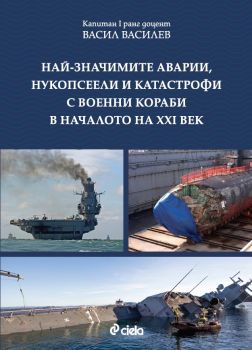 Капитан I ранг доцент
ВАСИЛ ВАСИЛЕВ

НАЙ-ЗНАЧИМИТЕ АВАРИИ, НУКОПСЕЕЛИ И КАТАСТРОФИ С ВОЕННИ КОРАБИ В НАЧАЛОТО НА XXI ВЕК

ciela